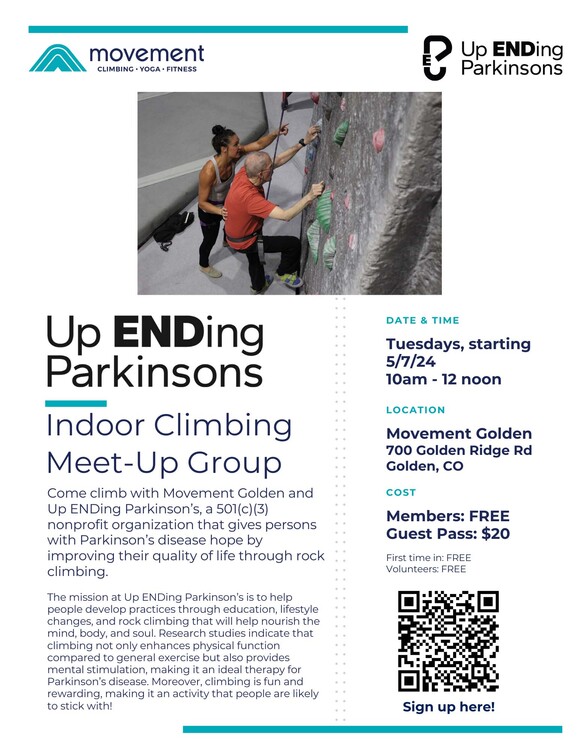 movement
CLIMBING · YOGA · FITNESS

Up ENDing Parkinsons

Up ENDing Parkinsons

Indoor Climbing Meet-Up Group

Come climb with Movement Golden and Up ENDing Parkinson's, a 501(c)(3) nonprofit organization that gives persons with Parkinson's disease hope by improving their quality of life through rock climbing.

The mission at Up ENDing Parkinson's is to help people develop practices through education, lifestyle changes, and rock climbing that will help nourish the mind, body, and soul. Research studies indicate that climbing not only enhances physical function compared to general exercise but also provides mental stimulation, making it an ideal therapy for Parkinson's disease. Moreover, climbing is fun and rewarding, making it an activity that people are likely to stick with!

DATE & TIME

Tuesdays, starting 5/7/24
10am - 12 noon

LOCATION

Movement Golden
700 Golden Ridge Rd
Golden, CO

COST

Members: FREE
Guest Pass: $20

First time in: FREE
Volunteers: FREE

Sign up here!